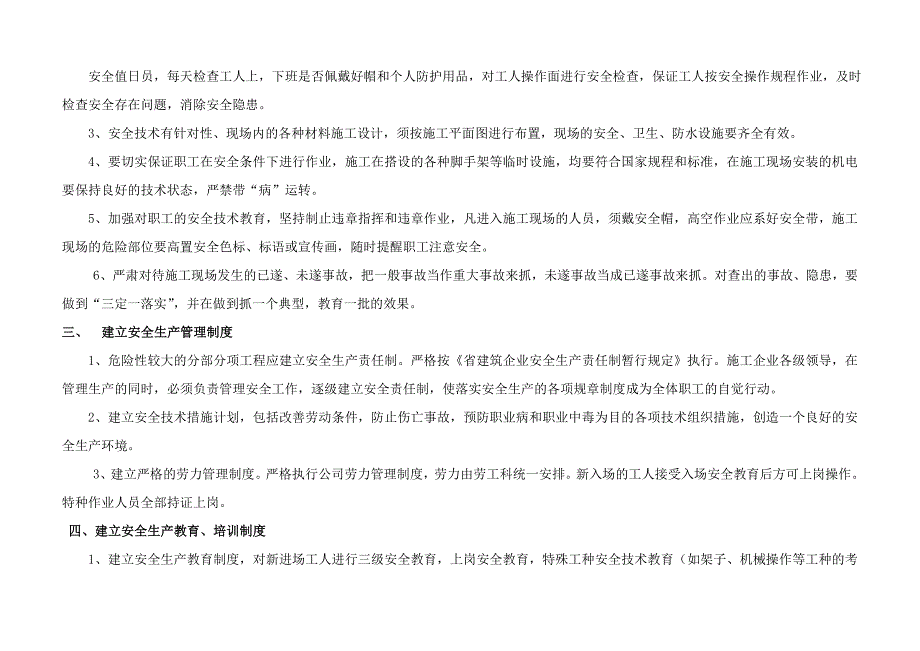 安全值日员，每天检查工人上，下班是否佩戴好帽和个人防护用品，对工人操作面进行安全检查，保证工人按安全操作规程作业，及时检查安全存在问题，消除安全隐患。

3、安全技术有针对性、现场内的各种材料施工设计，须按施工平面图进行布置，现场的安全、卫生、防水设施要齐全有效。

4、要切实保证职工在安全条件下进行作业，施工在搭设的各种脚手架等临时设施，均要符合国家规程和标准，在施工现场安装的机电要保持良好的技术状态，严禁带“病”运转。

5、加强对职工的安全技术教育，坚持制止违章指挥和违章作业，凡进入施工现场的人员，须戴安全帽，高空作业应系好安全带，施工现场的危险部位要高置安全色标、标语或宣传画，随时提醒职工注意安全。

6、严肃对待施工现场发生的已遂、未遂事故，把一般事故当作重大事故来抓，未遂事故当成已遂事故来抓。对查出的事故、隐患，要做到“三定一落实”，并在做到抓一个典型，教育一批的效果。

三、 建立安全生产管理制度

1、危险性较大的分部分项工程应建立安全生产责任制。严格按《省建筑企业安全生产责任制暂行规定》执行。施工企业各级领导，在管理生产的同时，必须负责管理安全工作，逐级建立安全责任制，使落实安全生产的各项规章制度成为全体职工的自觉行动。

2、建立安全技术措施计划，包括改善劳动条件，防止伤亡事故，预防职业病和职业中毒为目的各项技术组织措施，创造一个良好的安全生产环境。

3、建立严格的劳力管理制度。严格执行公司劳力管理制度，劳力由劳工科统一安排。新入场的工人接受入场安全教育后方可上岗操作。特种作业人员全部持证上岗。

四、建立安全生产教育、培训制度

1、建立安全生产教育制度，对新进场工人进行三级安全教育，上岗安全教育，特殊工种安全技术教育（如架子、机械操作等工种的考